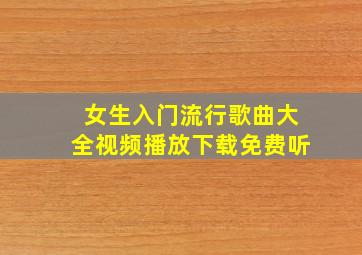 女生入门流行歌曲大全视频播放下载免费听